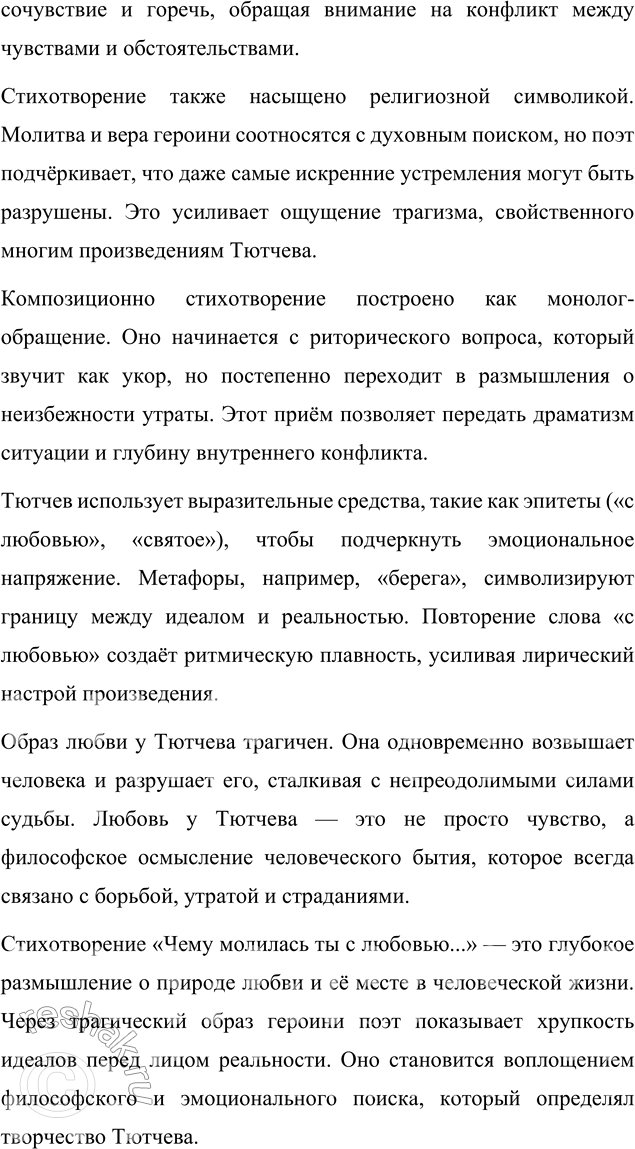 сочувствие и горечь, обращая внимание на конфликт между чувствами и обстоятельствами.

Стихотворение также насыщено религиозной символикой. Молитва и вера героини соотносятся с духовным поиском, но поэт подчёркивает, что даже самые искренние устремления могут быть разрушены. Это усиливает ощущение трагизма, свойственного многим произведениям Тютчева.

Композиционно стихотворение построено как монолог-обращение. Оно начинается с риторического вопроса, который звучит как укор, но постепенно переходит в размышления о неизбежности утраты. Этот приём позволяет передать драматизм ситуации и глубину внутреннего конфликта.

Тютчев использует выразительные средства, такие как эпитеты («с любовью», «святое»), чтобы подчеркнуть эмоциональное напряжение. Метафоры, например, «берега», символизируют границу между идеалом и реальностью. Повторение слова «с любовью» создаёт ритмическую плавность, усиливая лирический настрой произведения.

Образ любви у Тютчева трагичен. Она одновременно возвышает человека и разрушает его, сталкивая с непреодолимыми силами судьбы. Любовь у Тютчева — это не просто чувство, а философское осмысление человеческого бытия, которое всегда связано с борьбой, утратой и страданиями.

Стихотворение «Чему молилась ты с любовью...» — это глубокое размышление о природе любви и её месте в человеческой жизни. Через трагический образ героини поэт показывает хрупкость идеалов перед лицом реальности. Оно становится воплощением философского и эмоционального поиска, который определял творчество Тютчева.

reshak.ru